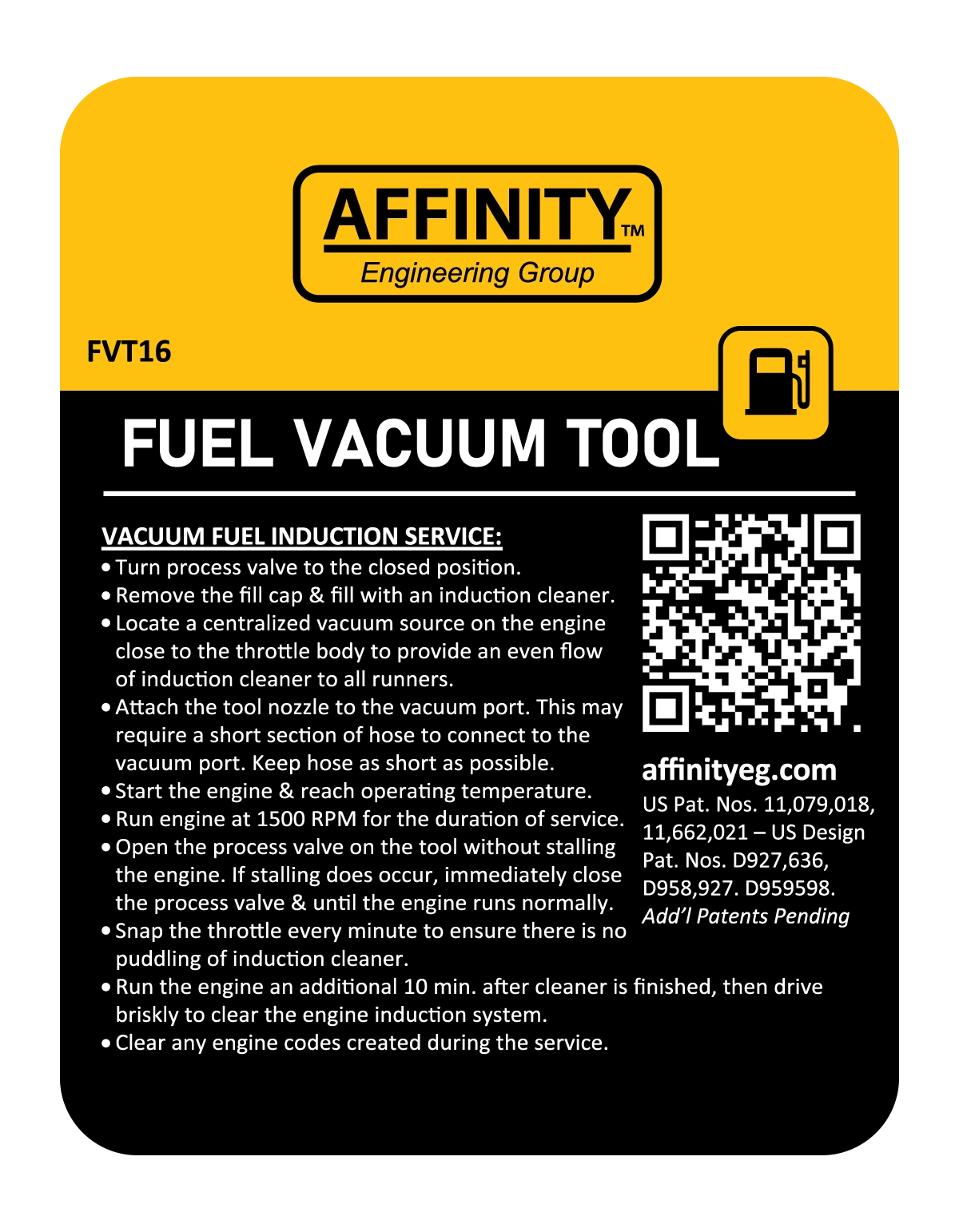 AFFINITY™
Engineering Group

FVT16

FUEL VACUUM TOOL

VACUUM FUEL INDUCTION SERVICE:
• Turn process valve to the closed position.
• Remove the fill cap & fill with an induction cleaner.
• Locate a centralized vacuum source on the engine close to the throttle body to provide an even flow of induction cleaner to all runners.
• Attach the tool nozzle to the vacuum port. This may require a short section of hose to connect to the vacuum port. Keep hose as short as possible.
• Start the engine & reach operating temperature.
• Run engine at 1500 RPM for the duration of service.
• Open the process valve on the tool without stalling the engine. If stalling does occur, immediately close the process valve & until the engine runs normally.
• Snap the throttle every minute to ensure there is no puddling of induction cleaner.
• Run the engine an additional 10 min. after cleaner is finished, then drive briskly to clear the engine induction system.
• Clear any engine codes created during the service.

affinityeg.com
US Pat. Nos. 11,079,018, 11,662,021 – US Design Pat. Nos. D927,636, D958,927. D959598.
Add'l Patents Pending